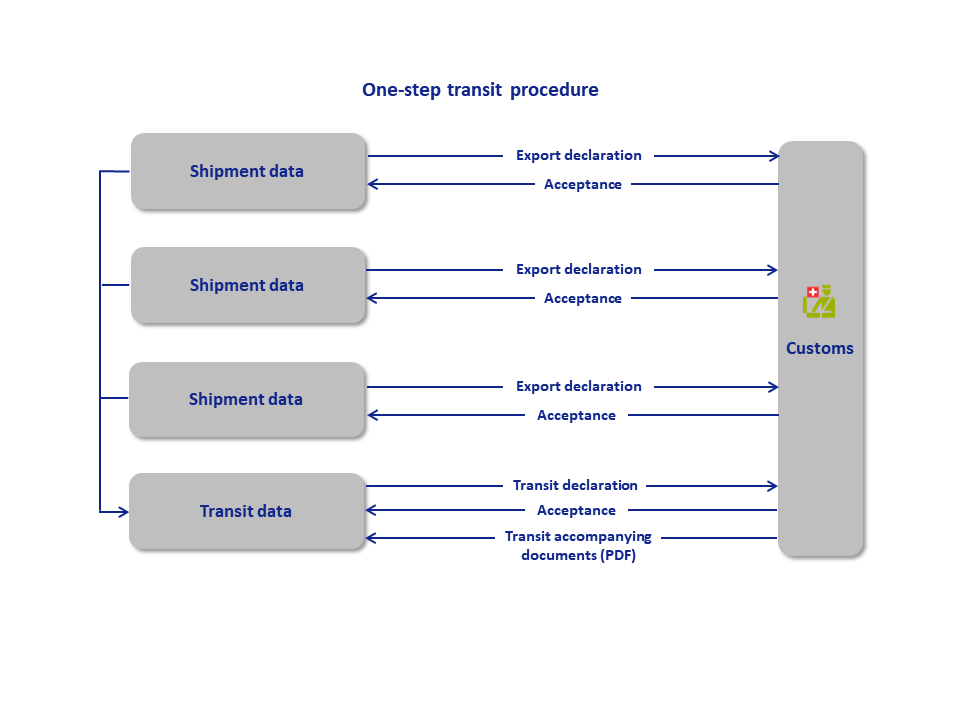 One-step transit procedure

Shipment data

Export declaration

Acceptance

Shipment data

Export declaration

Acceptance

Shipment data

Export declaration

Acceptance

Transit data

Transit declaration

Acceptance

Transit accompanying documents (PDF)

Customs